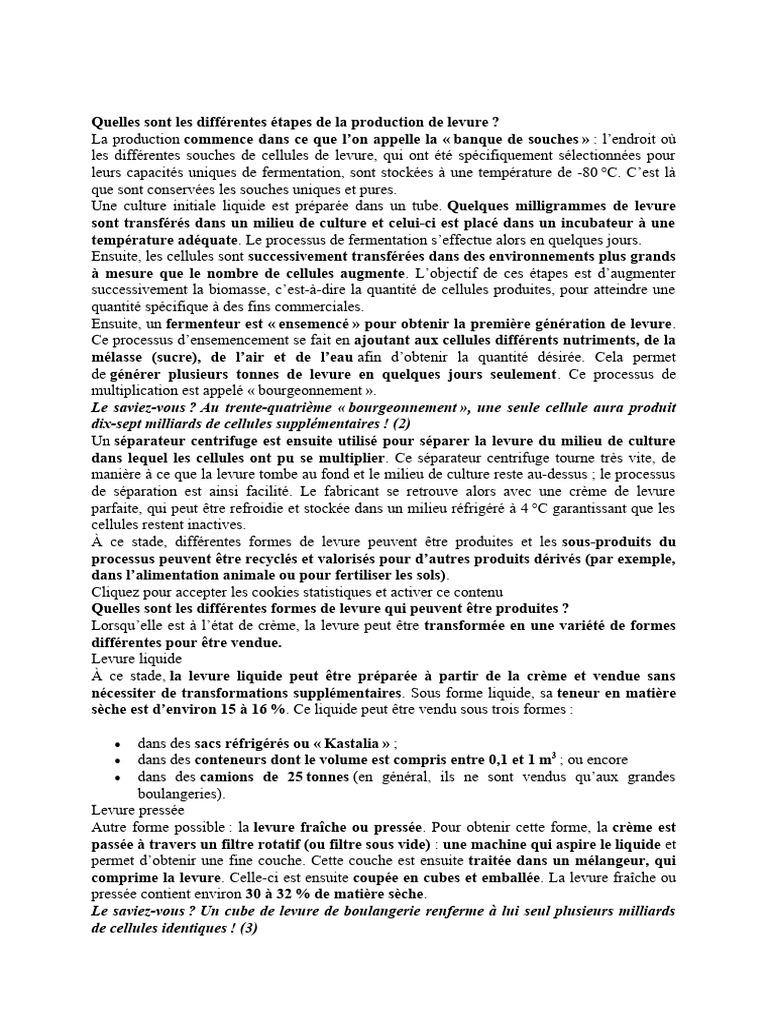 Quelles sont les différentes étapes de la production de levure ?
La production commence dans ce que l'on appelle la « banque de souches » : l'endroit où les différentes souches de cellules de levure, qui ont été spécifiquement sélectionnées pour leurs capacités uniques de fermentation, sont stockées à une température de -80 °C. C'est là que sont conservées les souches uniques et pures.
Une culture initiale liquide est préparée dans un tube. Quelques milligrammes de levure sont transférés dans un milieu de culture et celui-ci est placé dans un incubateur à une température adéquate. Le processus de fermentation s'effectue alors en quelques jours.
Ensuite, les cellules sont successivement transférées dans des environnements plus grands à mesure que le nombre de cellules augmente. L'objectif de ces étapes est d'augmenter successivement la biomasse, c'est-à-dire la quantité de cellules produites, pour atteindre une quantité spécifique à des fins commerciales.
Ensuite, un fermenteur est « ensemencé » pour obtenir la première génération de levure. Ce processus d'ensemencement se fait en ajoutant aux cellules différents nutriments, de la mélasse (sucre), de l'air et de l'eau afin d'obtenir la quantité désirée. Cela permet de générer plusieurs tonnes de levure en quelques jours seulement. Ce processus de multiplication est appelé « bourgeonnement ».
Le saviez-vous ? Au trente-quatrième « bourgeonnement », une seule cellule aura produit dix-sept milliards de cellules supplémentaires ! (2)
Un séparateur centrifuge est ensuite utilisé pour séparer la levure du milieu de culture dans lequel les cellules ont pu se multiplier. Ce séparateur centrifuge tourne très vite, de manière à ce que la levure tombe au fond et le milieu de culture reste au-dessus ; le processus de séparation est ainsi facilité. Le fabricant se retrouve alors avec une crème de levure parfaite, qui peut être refroidie et stockée dans un milieu réfrigéré à 4 °C garantissant que les cellules restent inactives.
À ce stade, différentes formes de levure peuvent être produites et les sous-produits du processus peuvent être recyclés et valorisés pour d'autres produits dérivés (par exemple, dans l'alimentation animale ou pour fertiliser les sols).
Cliquez pour accepter les cookies statistiques et activer ce contenu
Quelles sont les différentes formes de levure qui peuvent être produites ?
Lorsqu'elle est à l'état de crème, la levure peut être transformée en une variété de formes différentes pour être vendue.
Levure liquide
À ce stade, la levure liquide peut être préparée à partir de la crème et vendue sans nécessiter de transformations supplémentaires. Sous forme liquide, sa teneur en matière sèche est d'environ 15 à 16 %. Ce liquide peut être vendu sous trois formes :

• dans des sacs réfrigérés ou « Kastalia » ;
• dans des conteneurs dont le volume est compris entre 0,1 et 1 m$^3$ ; ou encore
• dans des camions de 25 tonnes (en général, ils ne sont vendus qu'aux grandes boulangeries).

Levure pressée
Autre forme possible : la levure fraîche ou pressée. Pour obtenir cette forme, la crème est passée à travers un filtre rotatif (ou filtre sous vide) : une machine qui aspire le liquide et permet d'obtenir une fine couche. Cette couche est ensuite traitée dans un mélangeur, qui comprime la levure. Celle-ci est ensuite coupée en cubes et emballée. La levure fraîche ou pressée contient environ 30 à 32 % de matière sèche.
Le saviez-vous ? Un cube de levure de boulangerie renferme à lui seul plusieurs milliards de cellules identiques ! (3)